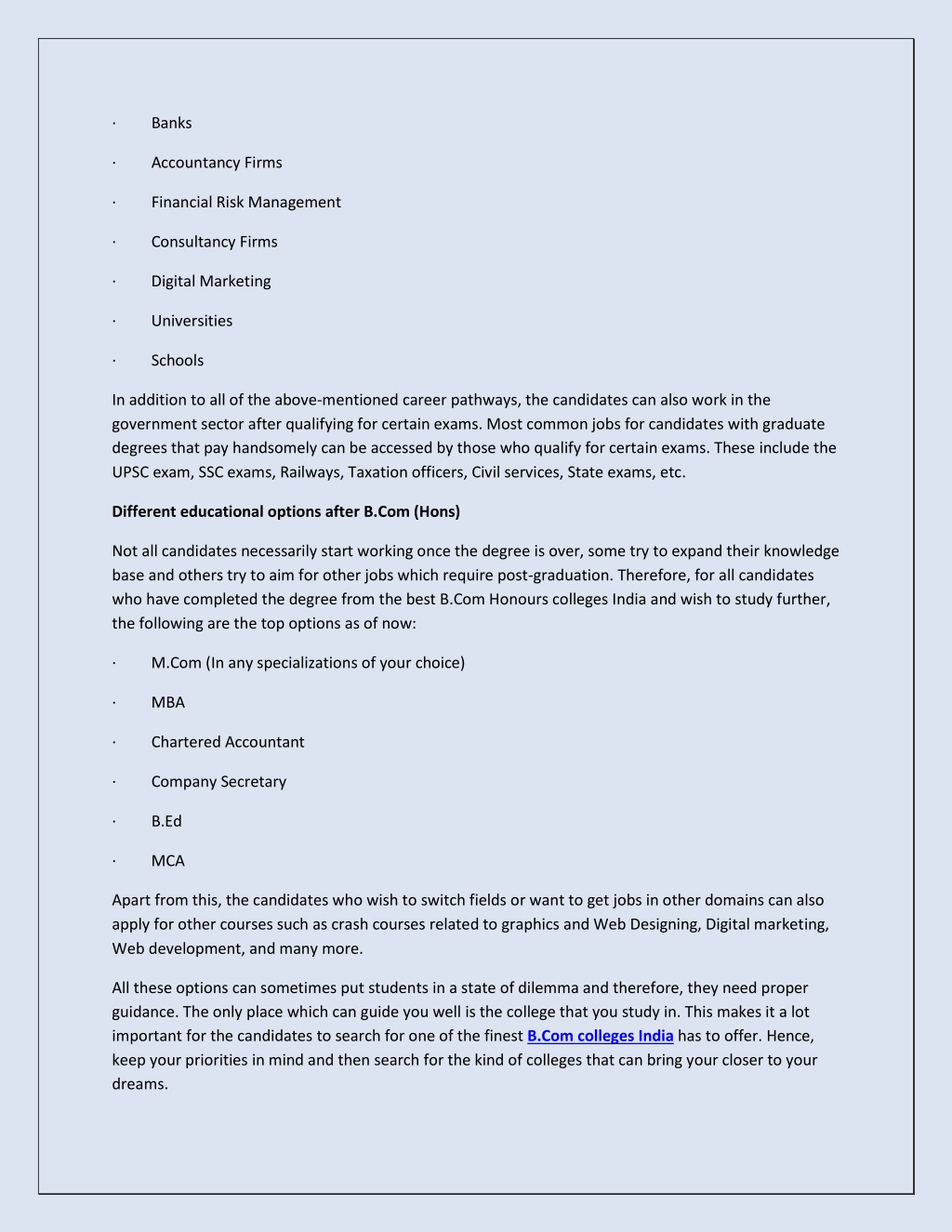 · Banks

· Accountancy Firms

· Financial Risk Management

· Consultancy Firms

· Digital Marketing

· Universities

· Schools

In addition to all of the above-mentioned career pathways, the candidates can also work in the government sector after qualifying for certain exams. Most common jobs for candidates with graduate degrees that pay handsomely can be accessed by those who qualify for certain exams. These include the UPSC exam, SSC exams, Railways, Taxation officers, Civil services, State exams, etc.

Different educational options after B.Com (Hons)

Not all candidates necessarily start working once the degree is over, some try to expand their knowledge base and others try to aim for other jobs which require post-graduation. Therefore, for all candidates who have completed the degree from the best B.Com Honours colleges India and wish to study further, the following are the top options as of now:

· M.Com (In any specializations of your choice)

· MBA

· Chartered Accountant

· Company Secretary

· B.Ed

· MCA

Apart from this, the candidates who wish to switch fields or want to get jobs in other domains can also apply for other courses such as crash courses related to graphics and Web Designing, Digital marketing, Web development, and many more.

All these options can sometimes put students in a state of dilemma and therefore, they need proper guidance. The only place which can guide you well is the college that you study in. This makes it a lot important for the candidates to search for one of the finest B.Com colleges India has to offer. Hence, keep your priorities in mind and then search for the kind of colleges that can bring your closer to your dreams.